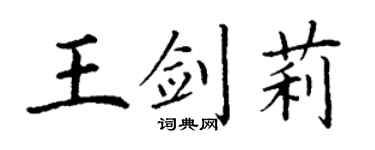 王剑莉

词典网